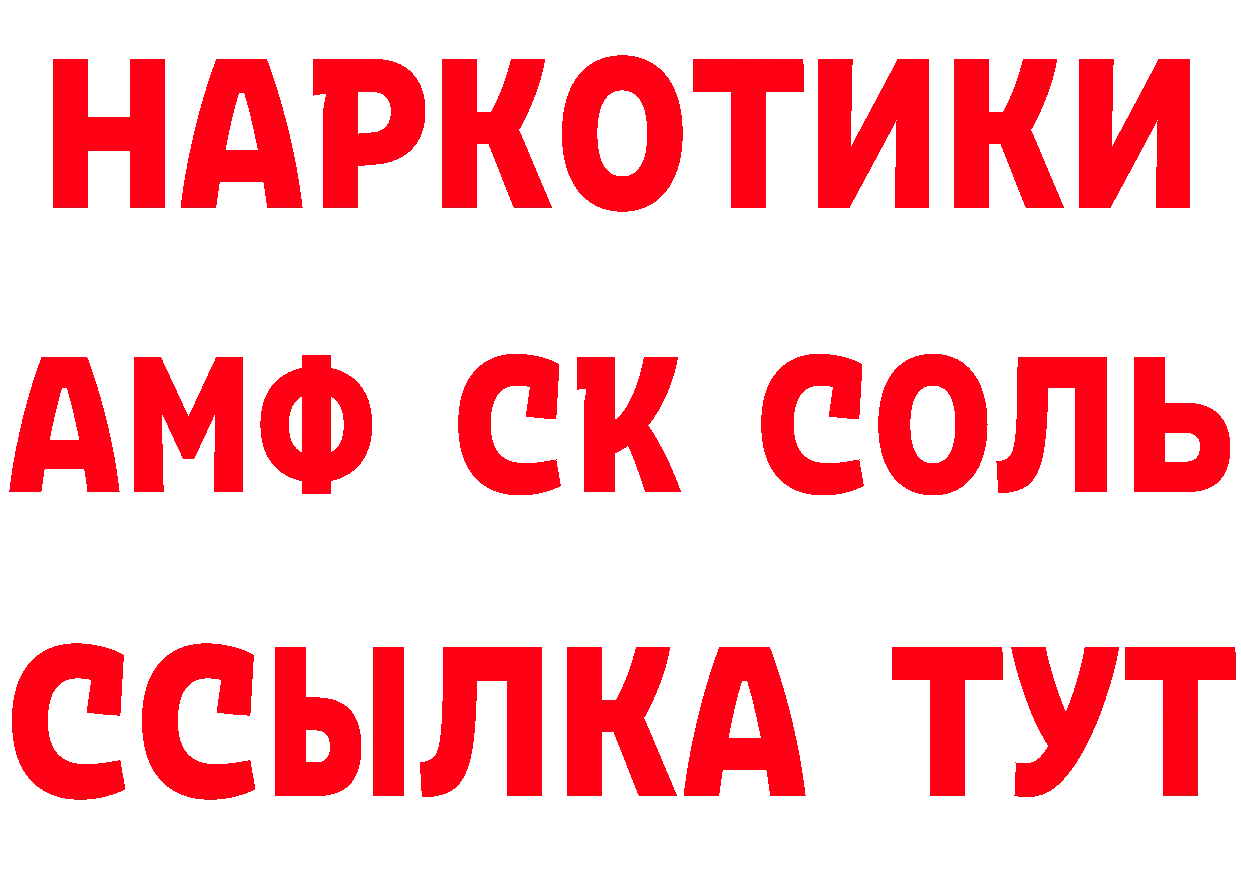 НАРКОТИКИ

АМФ СК СОЛЬ

ССЫЛКА ТУТ